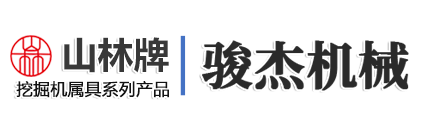 山林牌
挖掘机属具系列产品

骏杰机械